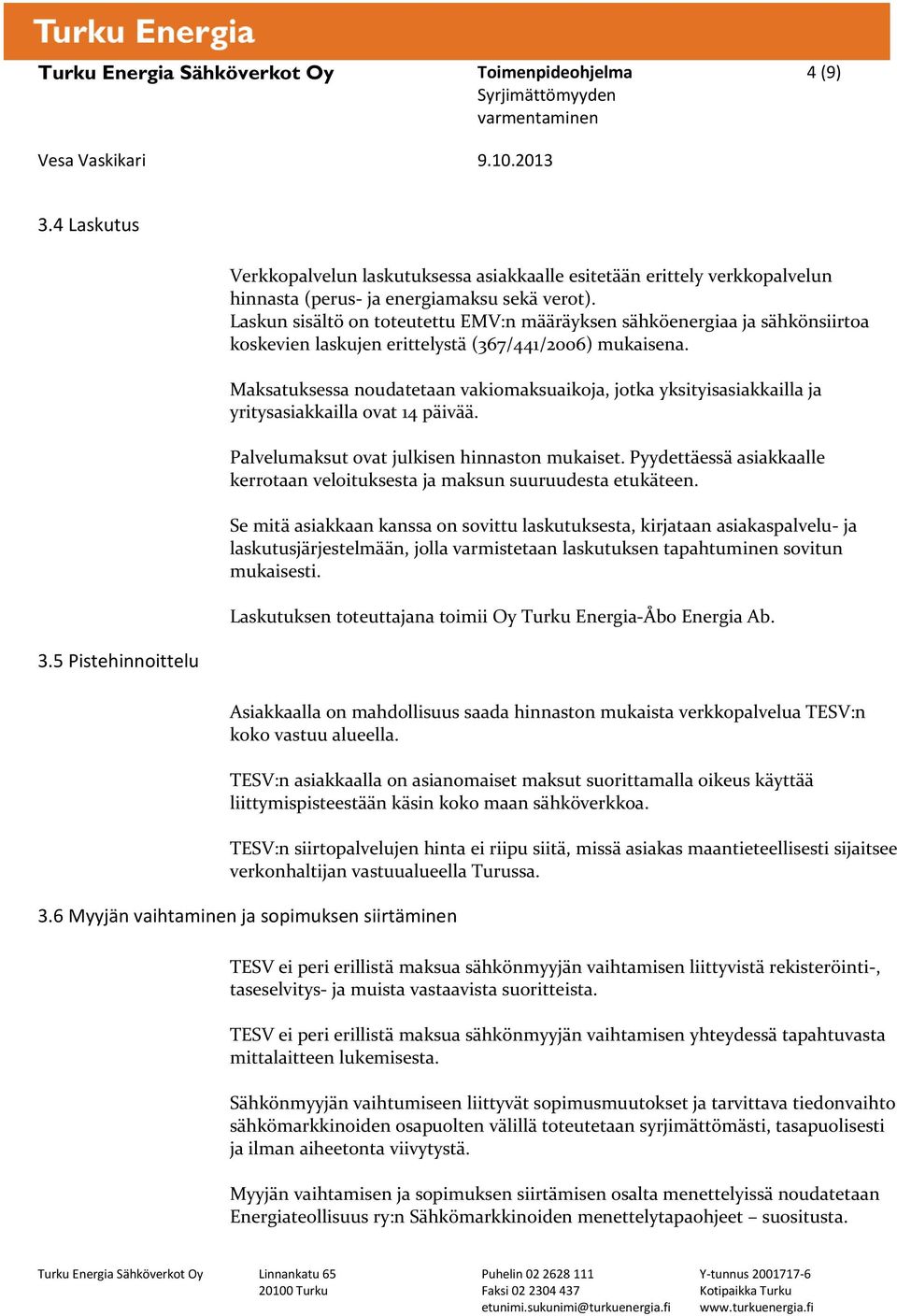 Turku Energia

Turku Energia Sähköverkot Oy

Toimenpideohjelma
Syrjimättömyyden varmentaminen

4 (9)

Vesa Vaskikari

9.10.2013

3.4 Laskutus

Verkkopalvelun laskutuksessa asiakkaalle esitetään erittely verkkopalvelun hinnasta (perus- ja energiamaksu sekä verot).
Laskun sisältö on toteutettu EMV:n määräyksen sähköenergiaa ja sähkönsiirtoa koskevien laskujen erittelystä (367/441/2006) mukaisena.

Maksatuksessa noudatetaan vakiomaksuaikoja, jotka yksityisasiakkailla ja yritysasiakkailla ovat 14 päivää.

Palvelumaksut ovat julkisen hinnaston mukaiset. Pyydettäessä asiakkaalle kerrotaan veloituksesta ja maksun suuruudesta etukäteen.

Se mitä asiakkaan kanssa on sovittu laskutuksesta, kirjataan asiakaspalvelu- ja laskutusjärjestelmään, jolla varmistetaan laskutuksen tapahtuminen sovitun mukaisesti.

Laskutuksen toteuttajana toimii Oy Turku Energia-Åbo Energia Ab.

3.5 Pistehinnoittelu

Asiakkaalla on mahdollisuus saada hinnaston mukaista verkkopalvelua TESV:n koko vastuu alueella.

TESV:n asiakkaalla on asianomaiset maksut suorittamalla oikeus käyttää liittymispisteestään käsin koko maan sähköverkkoa.

TESV:n siirtopalvelujen hinta ei riipu siitä, missä asiakas maantieteellisesti sijaitsee verkonhaltijan vastuualueella Turussa.

3.6 Myyjän vaihtaminen ja sopimuksen siirtäminen

TESV ei peri erillistä maksua sähkönmyyjän vaihtamisen liittyvistä rekisteröinti-, taseselvitys- ja muista vastaavista suoritteista.

TESV ei peri erillistä maksua sähkönmyyjän vaihtamisen yhteydessä tapahtuvasta mittalaitteen lukemisesta.

Sähkönmyyjän vaihtumiseen liittyvät sopimusmuutokset ja tarvittava tiedonvaihto sähkömarkkinoiden osapuolten välillä toteutetaan syrjimättömästi, tasapuolisesti ja ilman aiheetonta viivytystä.

Myyjän vaihtamisen ja sopimuksen siirtämisen osalta menettelyissä noudatetaan Energiateollisuus ry:n Sähkömarkkinoiden menettelytapaohjeet – suositusta.

Turku Energia Sähköverkot Oy
Linnankatu 65
20100 Turku
Puhelin 02 2628 111
Faksi 02 2304 437
etunimi.sukunimi@turkuenergia.fi
Y-tunnus 2001717-6
Kotipaikka Turku
www.turkuenergia.fi